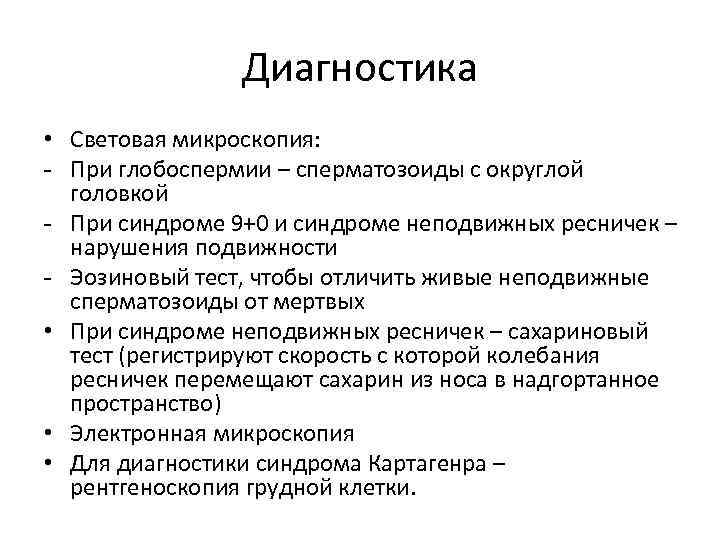 Диагностика

• Световая микроскопия:
- При глобоспермии – сперматозоиды с округлой головкой
- При синдроме 9+0 и синдроме неподвижных ресничек – нарушения подвижности
- Эозиновый тест, чтобы отличить живые неподвижные сперматозоиды от мертвых
• При синдроме неподвижных ресничек – сахариновый тест (регистрируют скорость с которой колебания ресничек перемещают сахарин из носа в надгортанное пространство)
• Электронная микроскопия
• Для диагностики синдрома Картагенра – рентгеноскопия грудной клетки.